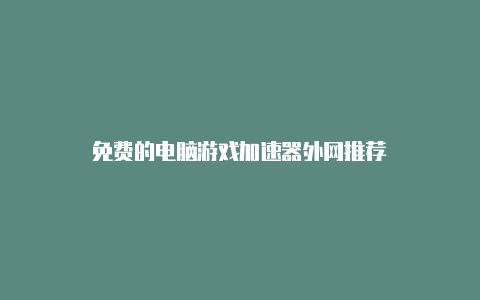 免费的电脑游戏加速器外网推荐